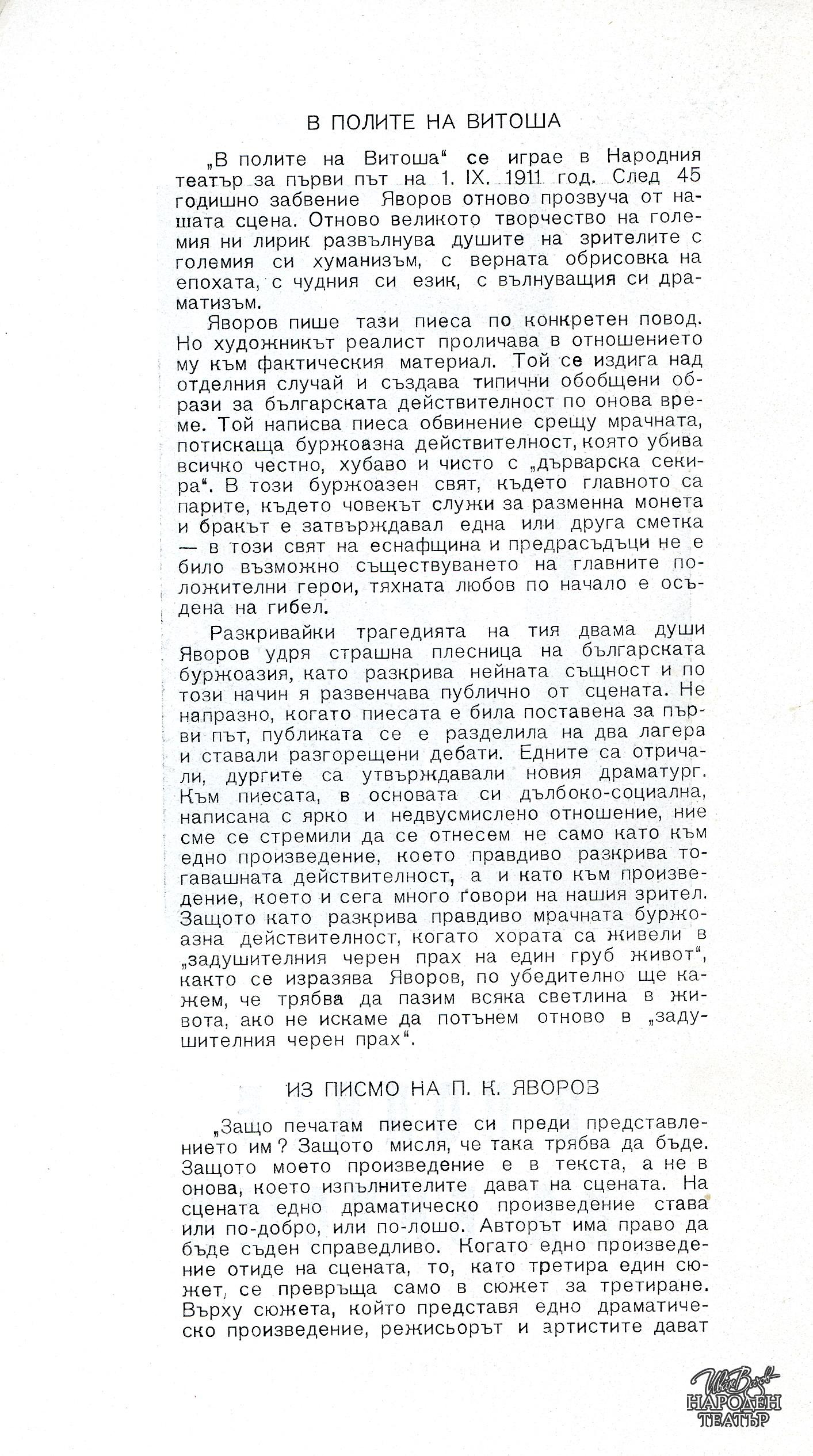 В ПОЛИТЕ НА ВИТОША

„В полите на Витоша“ се играе в Народния театър за първи път на 1. IX. 1911 год. След 45 годишно забвение Яворов отново прозвуча от нашата сцена. Отново великото творчество на големия ни лирик развълнува душите на зрителите с големия си хуманизъм, с верната обрисовка на епохата, с чудния си език, с вълнуващия си драматизъм.

Яворов пише тази пиеса по конкретен повод. Но художникът реалист проличава в отношението му към фактическия материал. Той се издига над отделния случай и създава типични обобщени образи за българската действителност по онова време. Той написва пиеса обвинение срещу мрачната, потискаща буржоазна действителност, която убива всичко честно, хубаво и чисто с „дърварска секира“. В този буржоазен свят, където главното са парите, където човекът служи за разменна монета и бракът е затвърждавал една или друга сметка — в този свят на еснафщина и предрасъдъци не е било възможно съществуването на главните положителни герои, тяхната любов по начало е осъдена на гибел.

Разкривайки трагедията на тия двама души Яворов удря страшна плесница на българската буржоазия, като разкрива нейната същност и по този начин я развенчава публично от сцената. Не напразно, когато пиесата е била поставена за първи път, публиката се е разделила на два лагера и ставали разгорещени дебати. Едните са отричали, дургите са утвърждавали новия драматург. Към пиесата, в основата си дълбоко-социална, написана с ярко и недвусмислено отношение, ние сме се стремили да се отнесем не само като към едно произведение, което правдиво разкрива тогавашната действителност, а и като към произведение, което и сега много говори на нашия зрител. Защото като разкрива правдиво мрачната буржоазна действителност, когато хората са живели в „задушителния черен прах на един груб живот“, както се изразява Яворов, по убедително ще кажем, че трябва да пазим всяка светлина в живота, ако не искаме да потънем отново в „задушителния черен прах“.

ИЗ ПИСМО НА П. К. ЯВОРОВ

„Защо печатам пиесите си преди представлението им? Защото мисля, че така трябва да бъде. Защото моето произведение е в текста, а не в онова, което изпълнителите дават на сцената. На сцената едно драматическо произведение става или по-добро, или по-лошо. Авторът има право да бъде съден справедливо. Когато едно произведение отиде на сцената, то, като третира един сюжет, се превръща само в сюжет за третиране. Върху сюжета, който представя едно драматическо произведение, режисьорът и артистите дават

Иван Вазов
НАРОДЕН
ТЕАТЪР